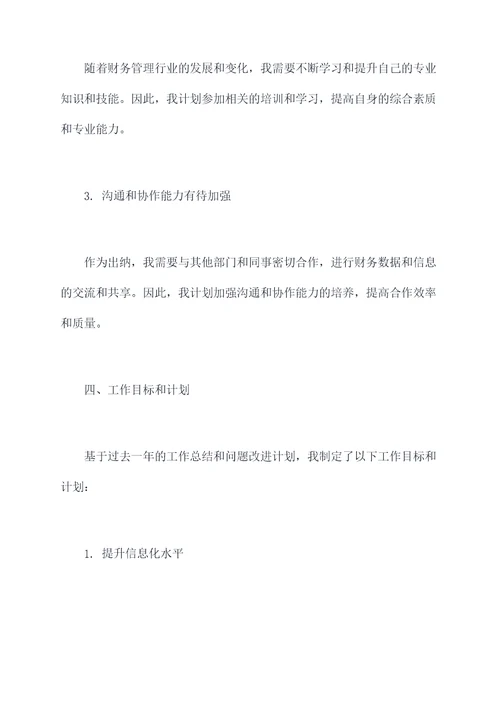 随着财务管理行业的发展和变化，我需要不断学习和提升自己的专业知识和技能。因此，我计划参加相关的培训和学习，提高自身的综合素质和专业能力。

3. 沟通和协作能力有待加强

作为出纳，我需要与其他部门和同事密切合作，进行财务数据和信息的交流和共享。因此，我计划加强沟通和协作能力的培养，提高合作效率和质量。

四、工作目标和计划

基于过去一年的工作总结和问题改进计划，我制定了以下工作目标和计划：

1. 提升信息化水平